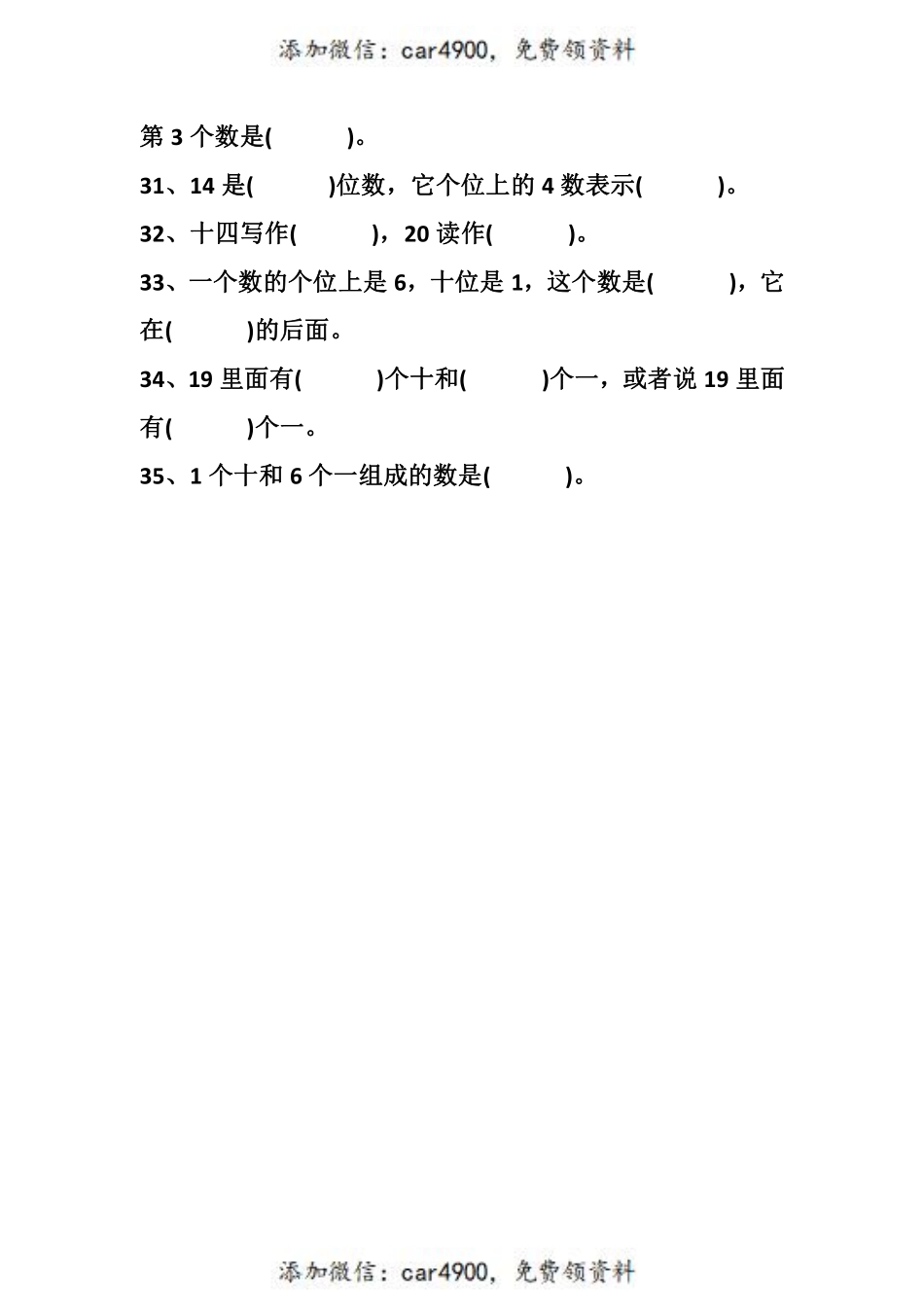 添加微信：car4900，免费领资料

第 3 个数是(　　　)。

31、14 是(　　　)位数，它个位上的 4 数表示(　　　)。

32、十四写作(　　　)，20 读作(　　　)。

33、一个数的个位上是 6，十位是 1，这个数是(　　　)，它在(　　　)的后面。

34、19 里面有(　　　)个十和(　　　)个一，或者说 19 里面有(　　　)个一。

35、1 个十和 6 个一组成的数是(　　　)。

添加微信：car4900，免费领资料